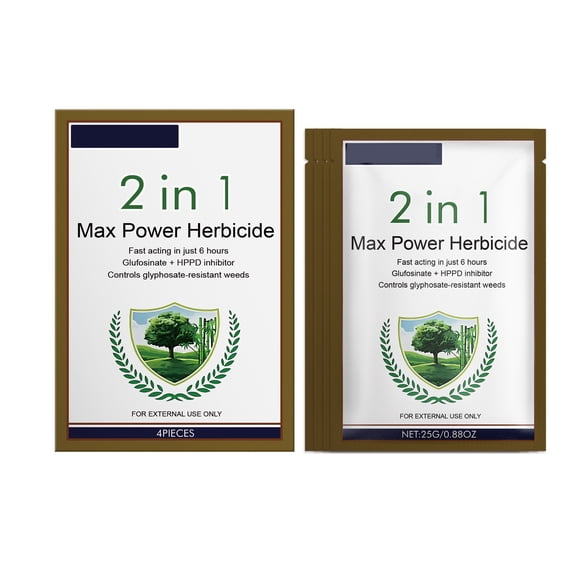 2 in 1
Max Power Herbicide
Fast acting in just 6 hours
Glufosinate + HPPD inhibitor
Controls glyphosate-resistant weeds

FOR EXTERNAL USE ONLY
4PIECES

2 in 1
Max Power Herbicide
Fast acting in just 6 hours
Glufosinate + HPPD inhibitor
Controls glyphosate-resistant weeds

FOR EXTERNAL USE ONLY
NET:25G/0.88OZ